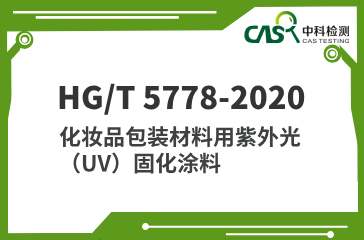 CAS 中科检测
CAS TESTING

HG/T 5778-2020

化妆品包装材料用紫外光（UV）固化涂料